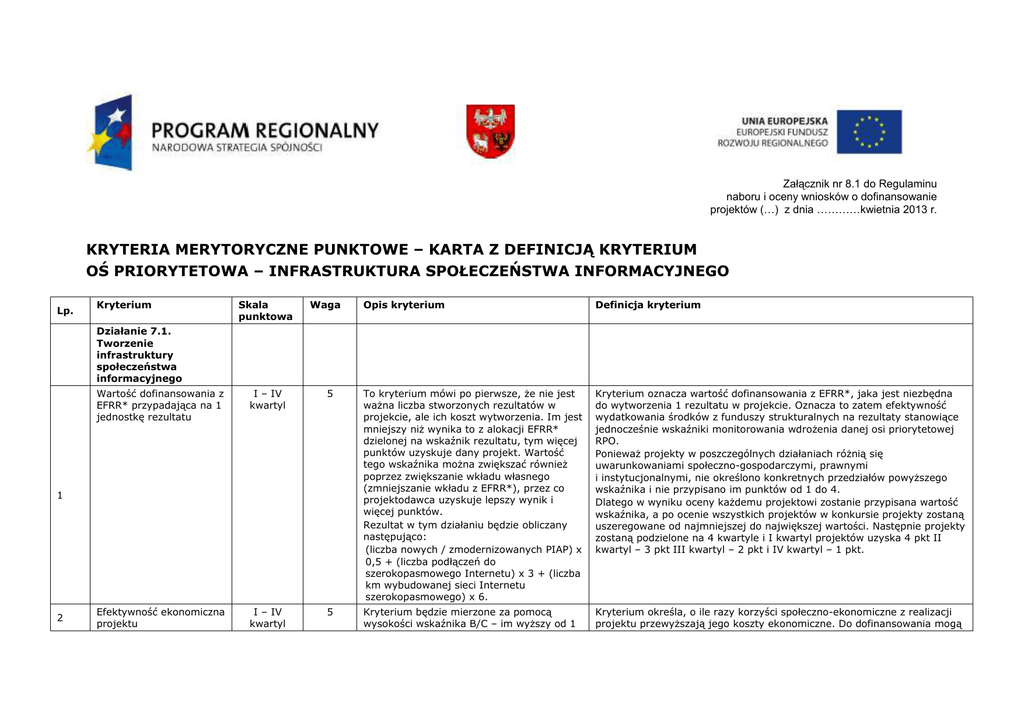 PROGRAM REGIONALNY
NARODOWA STRATEGIA SPÓJNOŚCI

UNIA EUROPEJSKA
EUROPEJSKI FUNDUSZ
ROZWOJU REGIONALNEGO

Załącznik nr 8.1 do Regulaminu naboru i oceny wniosków o dofinansowanie projektów (…) z dnia …………kwietnia 2013 r.

KRYTERIA MERYTORYCZNE PUNKTOWE – KARTA Z DEFINICJĄ KRYTERIUM
OŚ PRIORYTETOWA – INFRASTRUKTURA SPOŁECZEŃSTWA INFORMACYJNEGO

| Lp. | Kryterium | Skala punktowa | Waga | Opis kryterium | Definicja kryterium |
|---|---|---|---|---|---|
| | Działanie 7.1. Tworzenie infrastruktury społeczeństwa informacyjnego | | | | |
| 1 | Wartość dofinansowania z EFRR* przypadająca na 1 jednostkę rezultatu | I – IV kwartyl | 5 | To kryterium mówi po pierwsze, że nie jest ważna liczba stworzonych rezultatów w projekcie, ale ich koszt wytworzenia. Im jest mniejszy niż wynika to z alokacji EFRR* dzielonej na wskaźnik rezultatu, tym więcej punktów uzyskuje dany projekt. Wartość tego wskaźnika można zwiększać również poprzez zwiększanie wkładu własnego (zmniejszanie wkładu z EFRR*), przez co projektodawca uzyskuje lepszy wynik i więcej punktów. Rezultat w tym działaniu będzie obliczany następująco: (liczba nowych / zmodernizowanych PIAP) x 0,5 + (liczba podłączeń do szerokopasmowego Internetu) x 3 + (liczba km wybudowanej sieci Internetu szerokopasmowego) x 6. | Kryterium oznacza wartość dofinansowania z EFRR*, jaka jest niezbędna do wytworzenia 1 rezultatu w projekcie. Oznacza to zatem efektywność wydatkowania środków z funduszy strukturalnych na rezultaty stanowiące jednocześnie wskaźniki monitorowania wdrożenia danej osi priorytetowej RPO. Ponieważ projekty w poszczególnych działaniach różnią się uwarunkowaniami społeczno-gospodarczymi, prawnymi i instytucjonalnymi, nie określono konkretnych przedziałów powyższego wskaźnika i nie przypisano im punktów od 1 do 4. Dlatego w wyniku oceny każdemu projektowi zostanie przypisana wartość wskaźnika, a po ocenie wszystkich projektów w konkursie projekty zostaną uszeregowane od najmniejszej do największej wartości. Następnie projekty zostaną podzielone na 4 kwartyle i I kwartyl projektów uzyska 4 pkt II kwartyl – 3 pkt III kwartyl – 2 pkt i IV kwartyl – 1 pkt. |
| 2 | Efektywność ekonomiczna projektu | I – IV kwartyl | 5 | Kryterium będzie mierzone za pomocą wysokości wskaźnika B/C – im wyższy od 1 | Kryterium określa, o ile razy korzyści społeczno-ekonomiczne z realizacji projektu przewyższają jego koszty ekonomiczne. Do dofinansowania mogą |